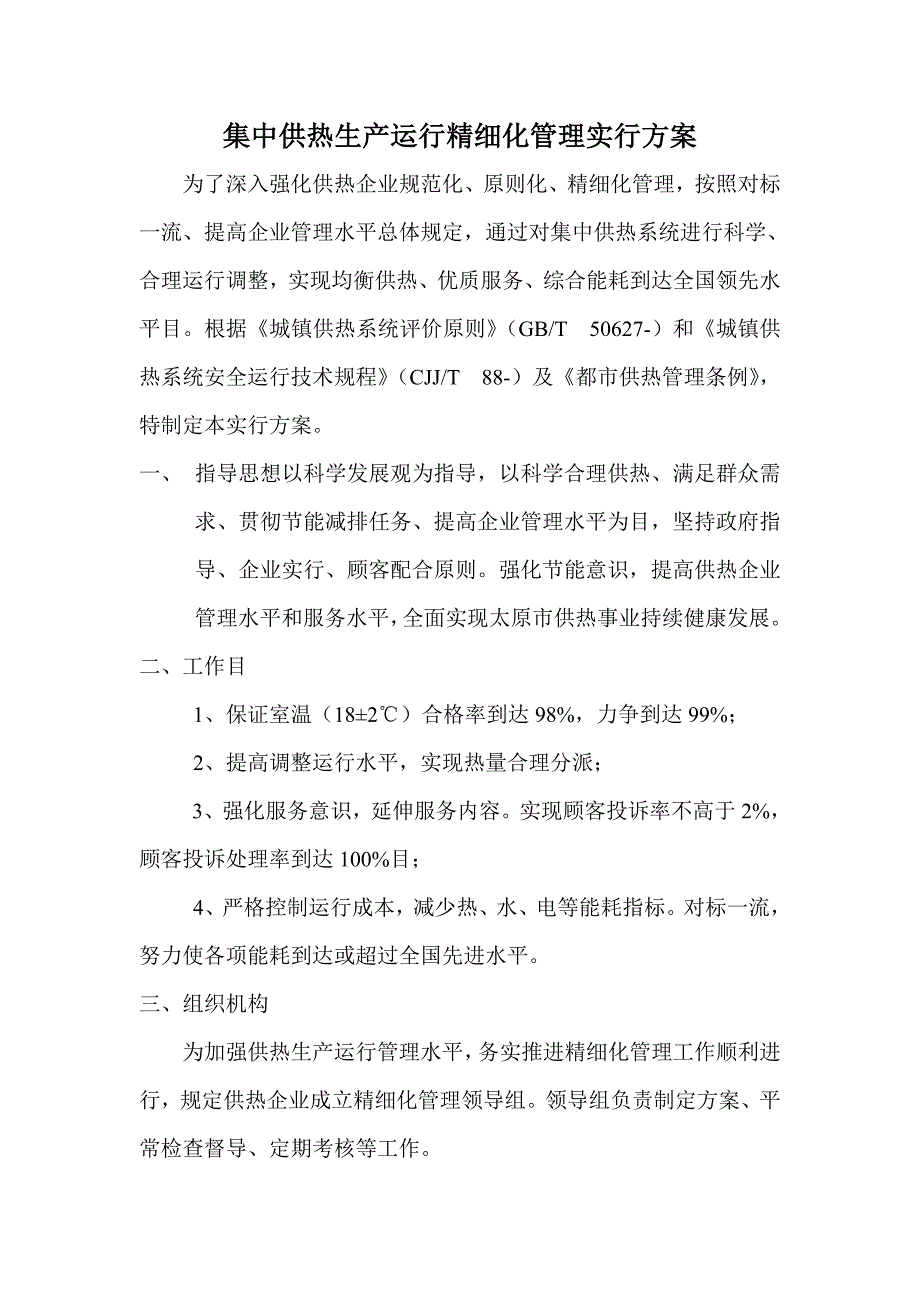 集中供热生产运行精细化管理实行方案

为了深入强化供热企业规范化、原则化、精细化管理，按照对标一流、提高企业管理水平总体规定，通过对集中供热系统进行科学、合理运行调整，实现均衡供热、优质服务、综合能耗到达全国领先水平目。根据《城镇供热系统评价原则》（GB/T　50627-）和《城镇供热系统安全运行技术规程》（CJJ/T　88-）及《都市供热管理条例》，特制定本实行方案。

一、　指导思想以科学发展观为指导，以科学合理供热、满足群众需求、贯彻节能减排任务、提高企业管理水平为目，坚持政府指导、企业实行、顾客配合原则。强化节能意识，提高供热企业管理水平和服务水平，全面实现太原市供热事业持续健康发展。

二、工作目

1、保证室温（18±2℃）合格率到达 98%，力争到达 99%；

2、提高调整运行水平，实现热量合理分派；

3、强化服务意识，延伸服务内容。实现顾客投诉率不高于 2%，顾客投诉处理率到达 100%目；

4、严格控制运行成本，减少热、水、电等能耗指标。对标一流，努力使各项能耗到达或超过全国先进水平。

三、组织机构

为加强供热生产运行管理水平，务实推进精细化管理工作顺利进行，规定供热企业成立精细化管理领导组。领导组负责制定方案、平常检查督导、定期考核等工作。